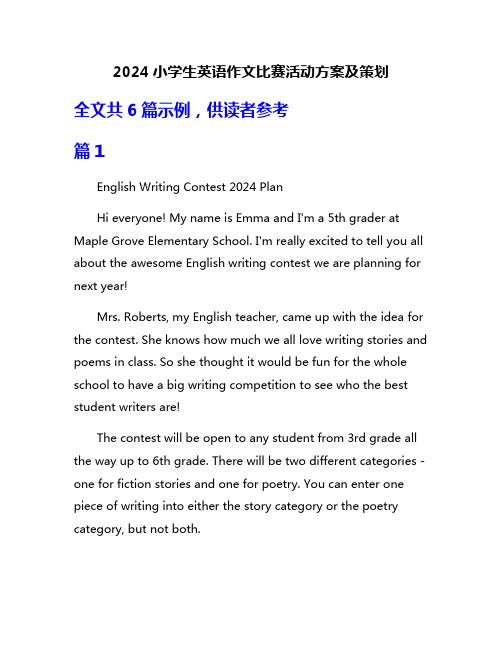 2024 小学生英语作文比赛活动方案及策划

全文共 6 篇示例，供读者参考

篇 1

English Writing Contest 2024 Plan

Hi everyone! My name is Emma and I'm a 5th grader at Maple Grove Elementary School. I'm really excited to tell you all about the awesome English writing contest we are planning for next year!

Mrs. Roberts, my English teacher, came up with the idea for the contest. She knows how much we all love writing stories and poems in class. So she thought it would be fun for the whole school to have a big writing competition to see who the best student writers are!

The contest will be open to any student from 3rd grade all the way up to 6th grade. There will be two different categories - one for fiction stories and one for poetry. You can enter one piece of writing into either the story category or the poetry category, but not both.